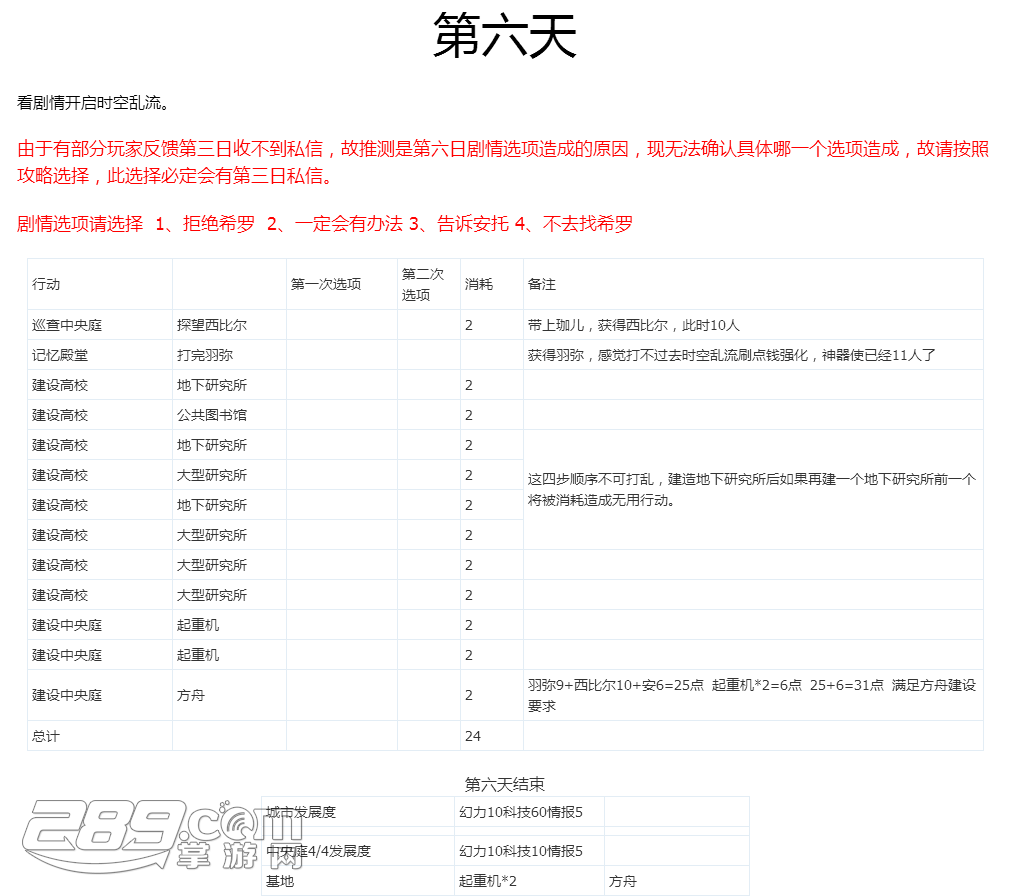 第六天

看剧情开启时空乱流。

由于有部分玩家反馈第三日收不到私信，故推测是第六日剧情选项造成的原因，现无法确认具体哪一个选项造成，故请按照攻略选择，此选择必定会有第三日私信。

剧情选项请选择 1、拒绝希罗 2、一定会有办法 3、告诉安托 4、不去找希罗

| 行动 | | 第一次选项 | 第二次选项 | 消耗 | 备注 |
|---|---|---|---|---|---|
| 巡查中央庭 | 探望西比尔 | | | 2 | 带上珈儿，获得西比尔，此时10人 |
| 记忆殿堂 | 打完羽弥 | | | | 获得羽弥，感觉打不过去时空乱流刷点钱强化，神器使已经11人了 |
| 建设高校 | 地下研究所 | | | 2 | |
| 建设高校 | 公共图书馆 | | | 2 | |
| 建设高校 | 地下研究所 | | | 2 | 这四步顺序不可打乱，建造地下研究所后如果再建一个地下研究所前一个将被消耗造成无用行动。 |
| 建设高校 | 大型研究所 | | | 2 | |
| 建设高校 | 地下研究所 | | | 2 | |
| 建设高校 | 大型研究所 | | | 2 | |
| 建设高校 | 大型研究所 | | | 2 | |
| 建设高校 | 大型研究所 | | | 2 | |
| 建设中央庭 | 起重机 | | | 2 | |
| 建设中央庭 | 起重机 | | | 2 | |
| 建设中央庭 | 方舟 | | | 2 | 羽弥9+西比尔10+安6=25点 起重机*2=6点 25+6=31点 满足方舟建设要求 |
| 总计 | | | | 24 | |

第六天结束

| 城市发展度 | 幻力10科技60情报5 | |
|---|---|---|
| 中央庭4/4发展度 | 幻力10科技10情报5 | |
| 基地 | 起重机*2 | 方舟 |

289.com 掌游网